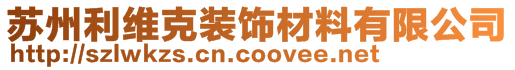 苏州利维克装饰材料有限公司
http://szlwkzs.cn.coovee.net